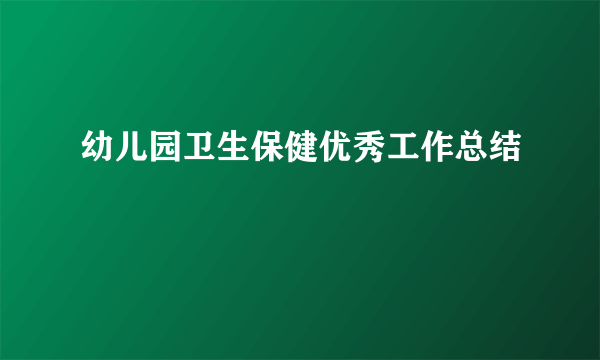 幼儿园卫生保健优秀工作总结